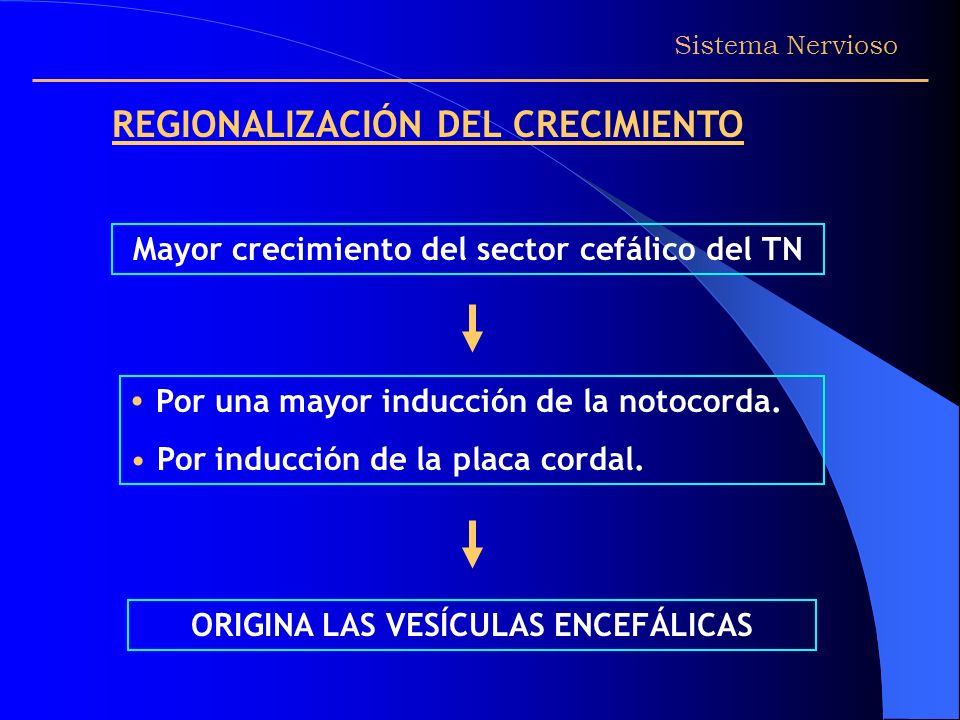 Sistema Nervioso

REGIONALIZACIÓN DEL CRECIMIENTO

Mayor crecimiento del sector cefálico del TN

• Por una mayor inducción de la notocorda.
• Por inducción de la placa cordal.

ORIGINA LAS VESÍCULAS ENCEFÁLICAS